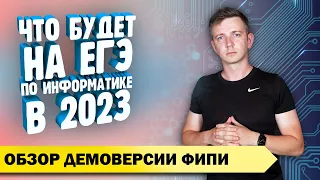 ЧТО БУДЕТ НА ЕГЭ ПО ИНФОРМАТИКЕ В 2023

ОБЗОР ДЕМОВЕРСИИ ФИПИ